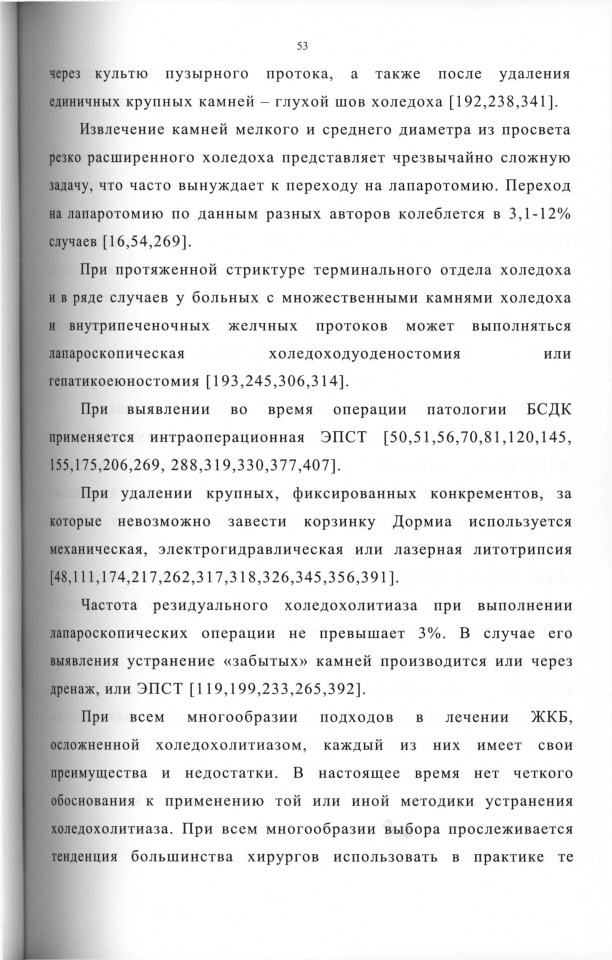 53

через культю пузырного протока, а также после удаления единичных крупных камней – глухой шов холедоха [192,238,341].

Извлечение камней мелкого и среднего диаметра из просвета резко расширенного холедоха представляет чрезвычайно сложную задачу, что часто вынуждает к переходу на лапаротомию. Переход на лапаротомию по данным разных авторов колеблется в 3,1-12% случаев [16,54,269].

При протяженной стриктуре терминального отдела холедоха и в ряде случаев у больных с множественными камнями холедоха и внутрипеченочных желчных протоков может выполняться лапароскопическая холедоходуоденостомия или гепатикоеюностомия [193,245,306,314].

При выявлении во время операции патологии БСДК применяется интраоперационная ЭПСТ [50,51,56,70,81,120,145, 155,175,206,269, 288,319,330,377,407].

При удалении крупных, фиксированных конкрементов, за которые невозможно завести корзинку Дормиа используется механическая, электрогидравлическая или лазерная литотрипсия [48,111,174,217,262,317,318,326,345,356,391].

Частота резидуального холедохолитиаза при выполнении лапароскопических операции не превышает 3%. В случае его выявления устранение «забытых» камней производится или через дренаж, или ЭПСТ [119,199,233,265,392].

При всем многообразии подходов в лечении ЖКБ, осложненной холедохолитиазом, каждый из них имеет свои преимущества и недостатки. В настоящее время нет четкого обоснования к применению той или иной методики устранения холедохолитиаза. При всем многообразии выбора прослеживается тенденция большинства хирургов использовать в практике те